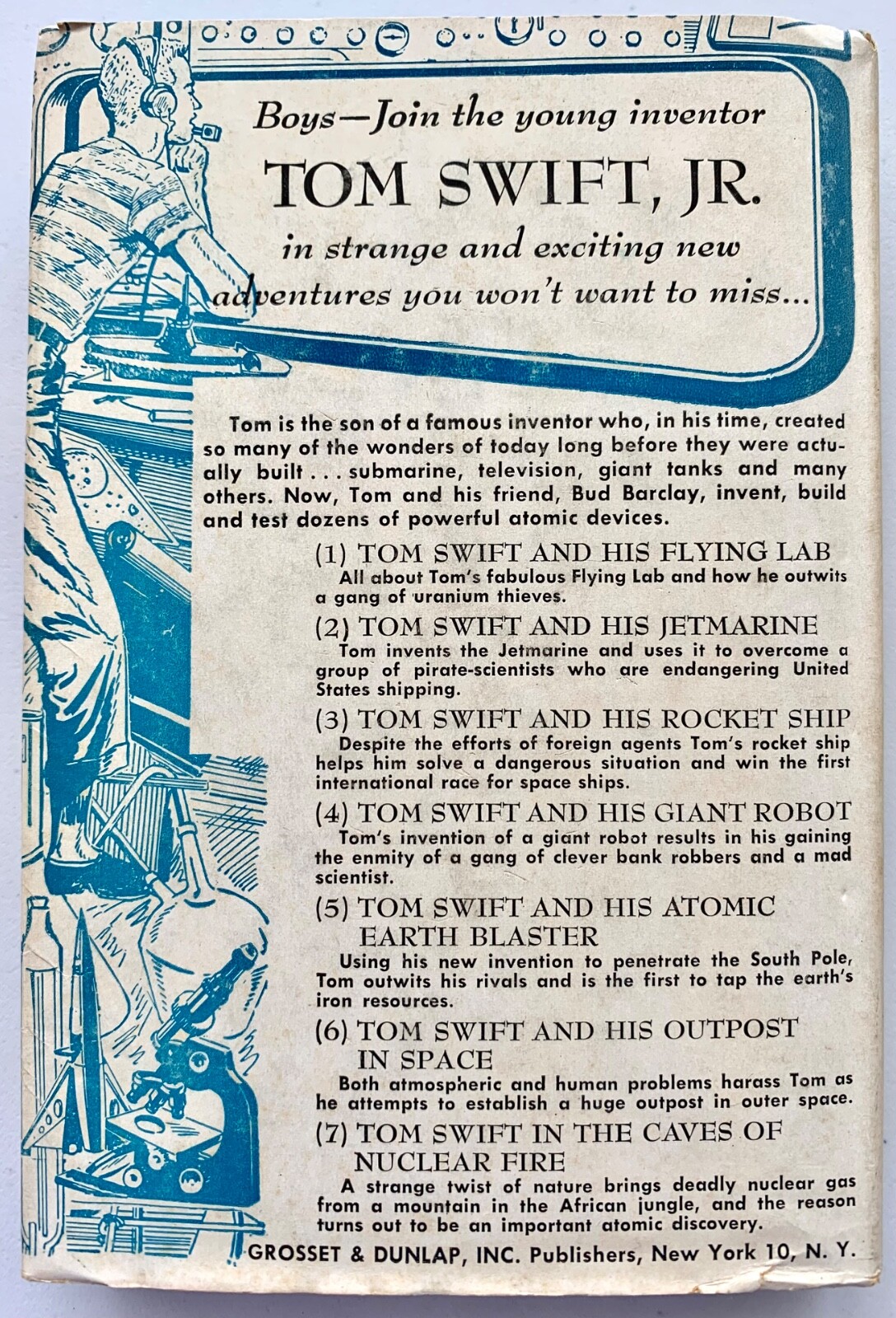 Boys—Join the young inventor
TOM SWIFT, JR.
in strange and exciting new adventures you won't want to miss...

Tom is the son of a famous inventor who, in his time, created so many of the wonders of today long before they were actually built . . . submarine, television, giant tanks and many others. Now, Tom and his friend, Bud Barclay, invent, build and test dozens of powerful atomic devices.

(1) TOM SWIFT AND HIS FLYING LAB
All about Tom's fabulous Flying Lab and how he outwits a gang of uranium thieves.

(2) TOM SWIFT AND HIS JETMARINE
Tom invents the Jetmarine and uses it to overcome a group of pirate-scientists who are endangering United States shipping.

(3) TOM SWIFT AND HIS ROCKET SHIP
Despite the efforts of foreign agents Tom's rocket ship helps him solve a dangerous situation and win the first international race for space ships.

(4) TOM SWIFT AND HIS GIANT ROBOT
Tom's invention of a giant robot results in his gaining the enmity of a gang of clever bank robbers and a mad scientist.

(5) TOM SWIFT AND HIS ATOMIC EARTH BLASTER
Using his new invention to penetrate the South Pole, Tom outwits his rivals and is the first to tap the earth's iron resources.

(6) TOM SWIFT AND HIS OUTPOST IN SPACE
Both atmospheric and human problems harass Tom as he attempts to establish a huge outpost in outer space.

(7) TOM SWIFT IN THE CAVES OF NUCLEAR FIRE
A strange twist of nature brings deadly nuclear gas from a mountain in the African jungle, and the reason turns out to be an important atomic discovery.

GROSSET & DUNLAP, INC. Publishers, New York 10, N. Y.